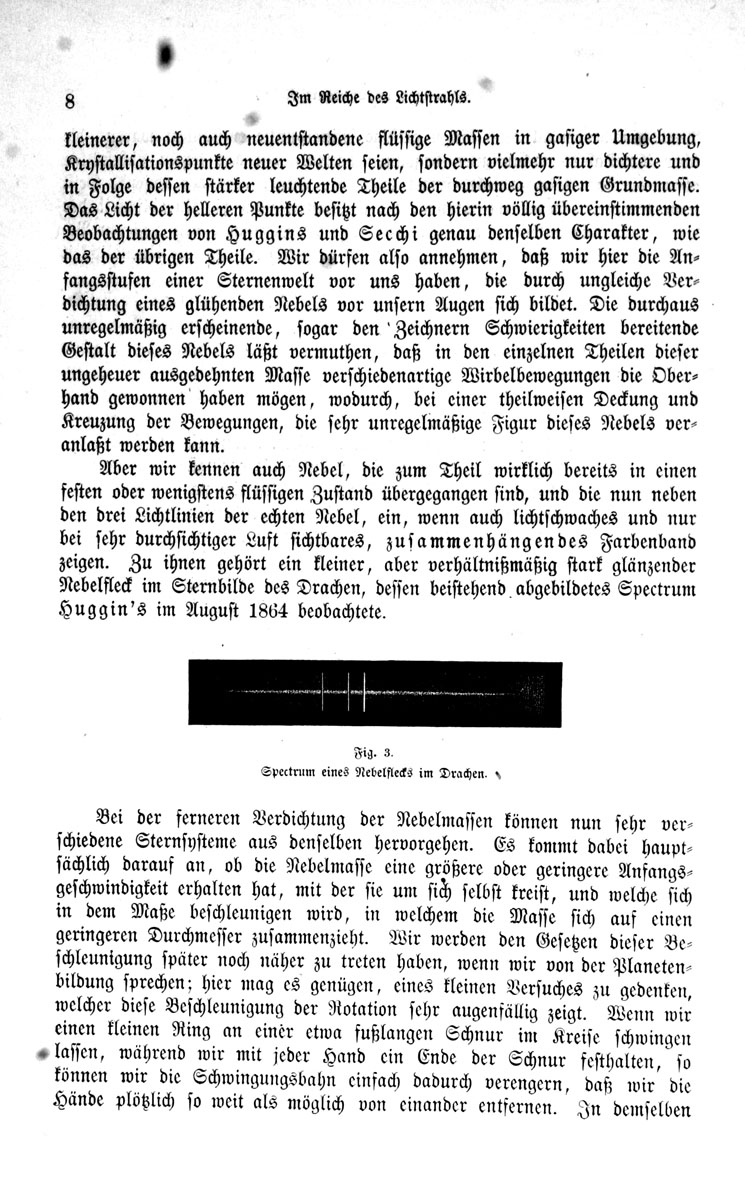 8 Im Reiche des Lichtstrahls.

kleinerer, noch auch neuentstandene flüssige Massen in gasiger Umgebung, Krystallisationspunkte neuer Welten seien, sondern vielmehr nur dichtere und in Folge dessen stärker leuchtende Theile der durchweg gasigen Grundmasse. Das Licht der helleren Punkte besitzt nach den hierin völlig übereinstimmenden Beobachtungen von Huggins und Secchi genau denselben Charakter, wie das der übrigen Theile. Wir dürfen also annehmen, daß wir hier die Anfangsstufen einer Sternenwelt vor uns haben, die durch ungleiche Verdichtung eines glühenden Nebels vor unsern Augen sich bildet. Die durchaus unregelmäßig erscheinende, sogar den Zeichnern Schwierigkeiten bereitende Gestalt dieses Nebels läßt vermuthen, daß in den einzelnen Theilen dieser ungeheuer ausgedehnten Masse verschiedenartige Wirbelbewegungen die Oberhand gewonnen haben mögen, wodurch, bei einer theilweisen Deckung und Kreuzung der Bewegungen, die sehr unregelmäßige Figur dieses Nebels veranlaßt werden kann.

Aber wir kennen auch Nebel, die zum Theil wirklich bereits in einen festen oder wenigstens flüssigen Zustand übergegangen sind, und die nun neben den drei Lichtlinien der echten Nebel, ein, wenn auch lichtschwaches und nur bei sehr durchsichtiger Luft sichtbares, zusammenhängendes Farbenband zeigen. Zu ihnen gehört ein kleiner, aber verhältnißmäßig stark glänzender Nebelfleck im Sternbilde des Drachen, dessen beistehend abgebildetes Spectrum Huggin's im August 1864 beobachtete.

Fig. 3.
Spectrum eines Nebelflecks im Drachen.

Bei der ferneren Verdichtung der Nebelmassen können nun sehr verschiedene Sternsysteme aus denselben hervorgehen. Es kommt dabei hauptsächlich darauf an, ob die Nebelmasse eine größere oder geringere Anfangsgeschwindigkeit erhalten hat, mit der sie um sich selbst kreist, und welche sich in dem Maße beschleunigen wird, in welchem die Masse sich auf einen geringeren Durchmesser zusammenzieht. Wir werden den Gesetzen dieser Beschleunigung später noch näher zu treten haben, wenn wir von der Planetenbildung sprechen; hier mag es genügen, eines kleinen Versuches zu gedenken, welcher diese Beschleunigung der Rotation sehr augenfällig zeigt. Wenn wir einen kleinen Ring an einer etwa fußlangen Schnur im Kreise schwingen lassen, während wir mit jeder Hand ein Ende der Schnur festhalten, so können wir die Schwingungsbahn einfach dadurch verengern, daß wir die Hände plötzlich so weit als möglich von einander entfernen. In demselben